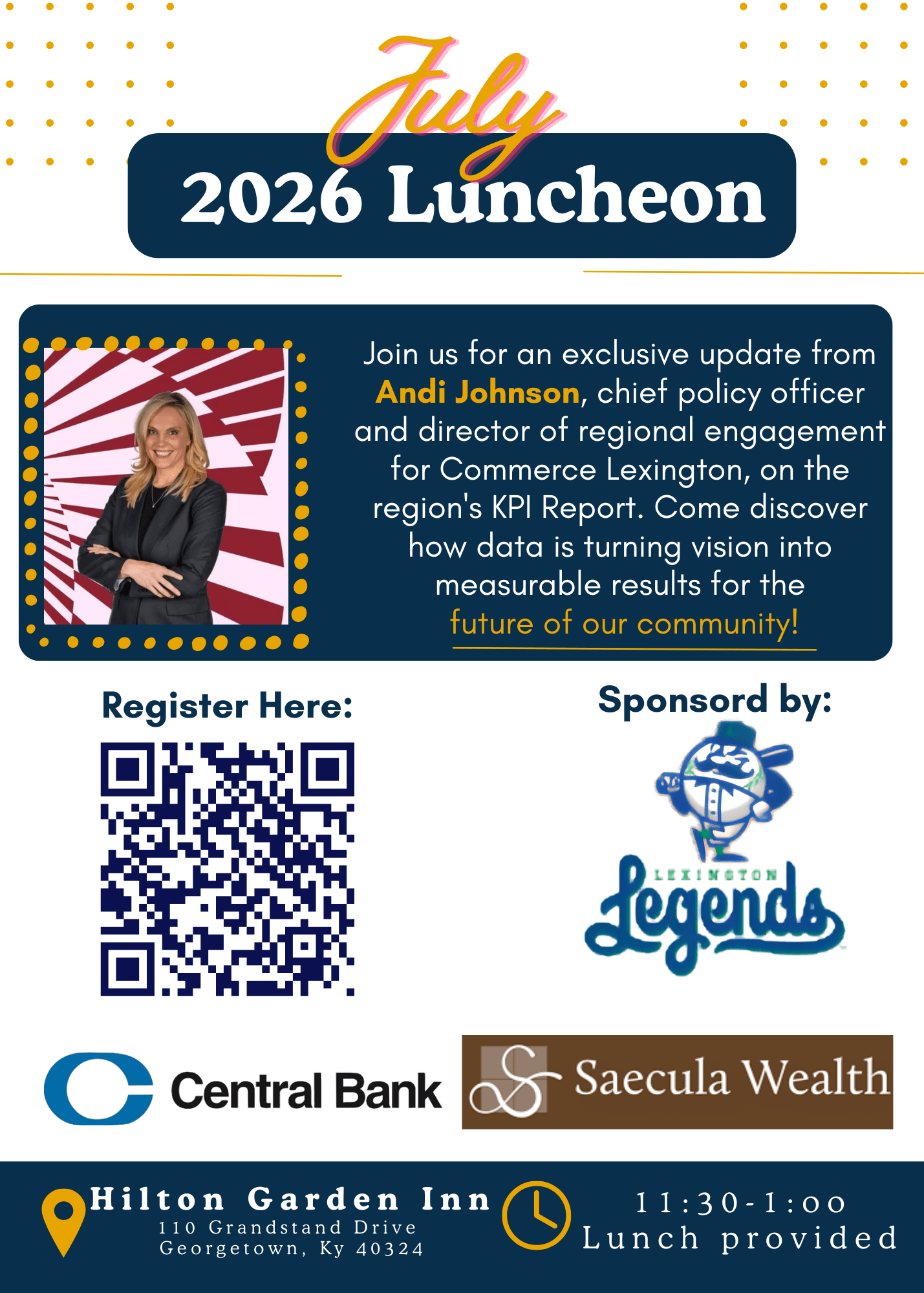 July
2026 Luncheon

Join us for an exclusive update from Andi Johnson, chief policy officer and director of regional engagement for Commerce Lexington, on the region's KPI Report. Come discover how data is turning vision into measurable results for the future of our community!

Register Here:

Sponsord by:

LEXINGTON
Legends

Central Bank

Saecula Wealth

Hilton Garden Inn
110 Grandstand Drive
Georgetown, Ky 40324

11:30-1:00
Lunch provided